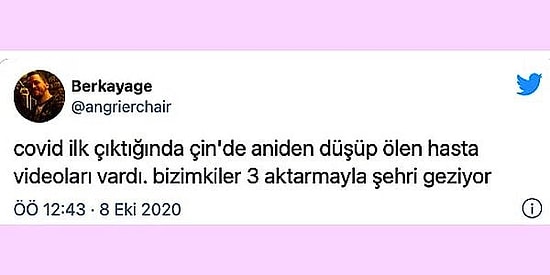 Berkayage
@angrierchair

covid ilk çıktığında çin'de aniden düşüp ölen hasta videoları vardı. bizimkiler 3 aktarmayla şehri geziyor

ÖÖ 12:43 · 8 Eki 2020